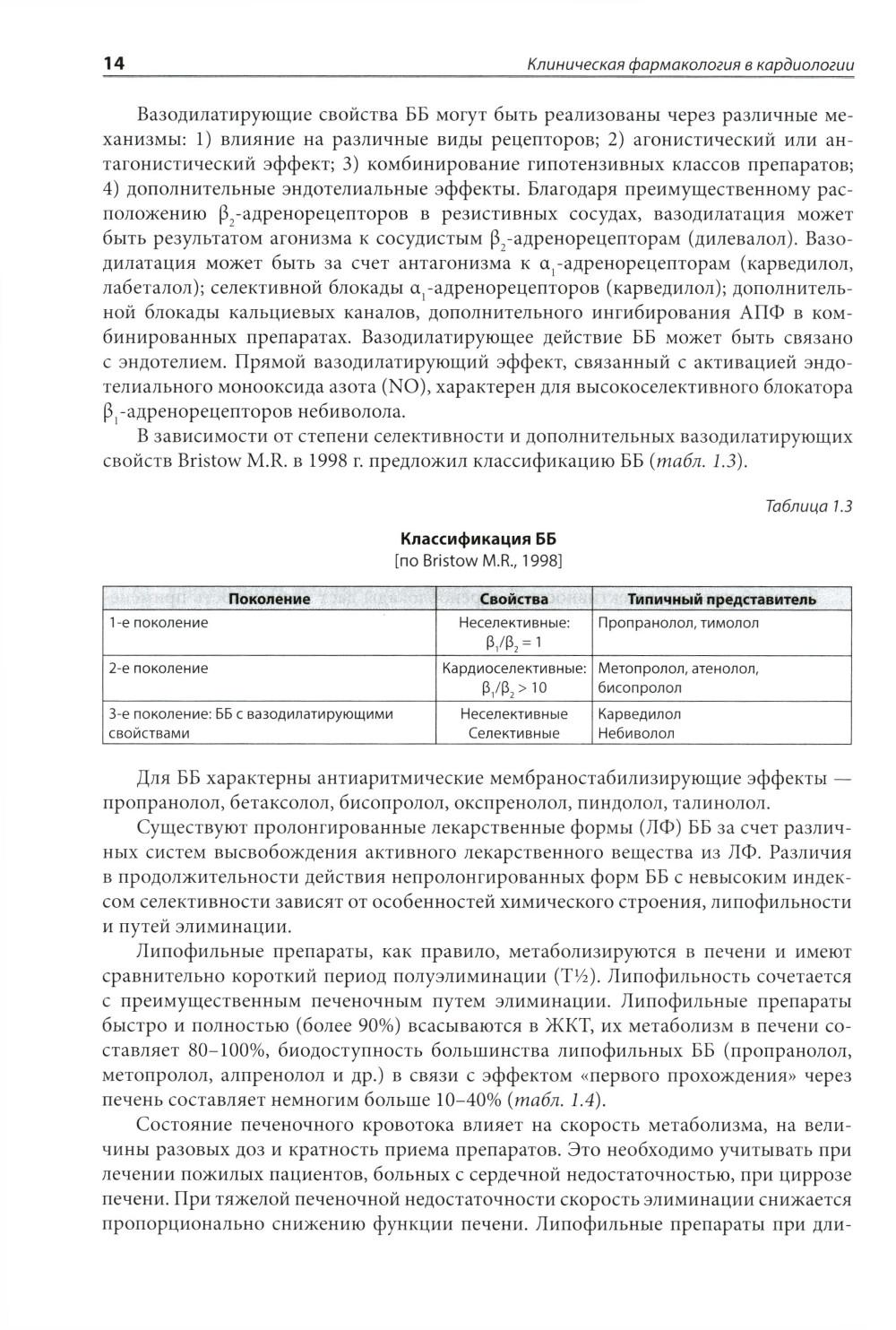 14 Клиническая фармакология в кардиологии

Вазодилатирующие свойства ББ могут быть реализованы через различные механизмы: 1) влияние на различные виды рецепторов; 2) агонистический или антагонистический эффект; 3) комбинирование гипотензивных классов препаратов; 4) дополнительные эндотелиальные эффекты. Благодаря преимущественному расположению $\beta_2$-адренорецепторов в резистивных сосудах, вазодилатация может быть результатом агонизма к сосудистым $\beta_2$-адренорецепторам (дилевалол). Вазодилатация может быть за счет антагонизма к $\alpha_1$-адренорецепторам (карведилол, лабеталол); селективной блокады $\alpha_1$-адренорецепторов (карведилол); дополнительной блокады кальциевых каналов, дополнительного ингибирования АПФ в комбинированных препаратах. Вазодилатирующее действие ББ может быть связано с эндотелием. Прямой вазодилатирующий эффект, связанный с активацией эндотелиального монооксида азота (NO), характерен для высокоселективного блокатора $\beta_1$-адренорецепторов небиволола.

В зависимости от степени селективности и дополнительных вазодилатирующих свойств Bristow M.R. в 1998 г. предложил классификацию ББ (табл. 1.3).

Таблица 1.3

Классификация ББ
[по Bristow M.R., 1998]

| Поколение | Свойства | Типичный представитель |
|---|---|---|
| 1-е поколение | Неселективные: $\beta_1/\beta_2 = 1$ | Пропранолол, тимолол |
| 2-е поколение | Кардиоселективные: $\beta_1/\beta_2 > 10$ | Метопролол, атенолол, бисопролол |
| 3-е поколение: ББ с вазодилатирующими свойствами | Неселективные Селективные | Карведилол Небиволол |

Для ББ характерны антиаритмические мембраностабилизирующие эффекты — пропранолол, бетаксолол, бисопролол, окспренолол, пиндолол, талинолол.

Существуют пролонгированные лекарственные формы (ЛФ) ББ за счет различных систем высвобождения активного лекарственного вещества из ЛФ. Различия в продолжительности действия непролонгированных форм ББ с невысоким индексом селективности зависят от особенностей химического строения, липофильности и путей элиминации.

Липофильные препараты, как правило, метаболизируются в печени и имеют сравнительно короткий период полуэлиминации (T½). Липофильность сочетается с преимущественным печеночным путем элиминации. Липофильные препараты быстро и полностью (более 90%) всасываются в ЖКТ, их метаболизм в печени составляет 80–100%, биодоступность большинства липофильных ББ (пропранолол, метопролол, алпренолол и др.) в связи с эффектом «первого прохождения» через печень составляет немногим больше 10–40% (табл. 1.4).

Состояние печеночного кровотока влияет на скорость метаболизма, на величины разовых доз и кратность приема препаратов. Это необходимо учитывать при лечении пожилых пациентов, больных с сердечной недостаточностью, при циррозе печени. При тяжелой печеночной недостаточности скорость элиминации снижается пропорционально снижению функции печени. Липофильные препараты при дли-